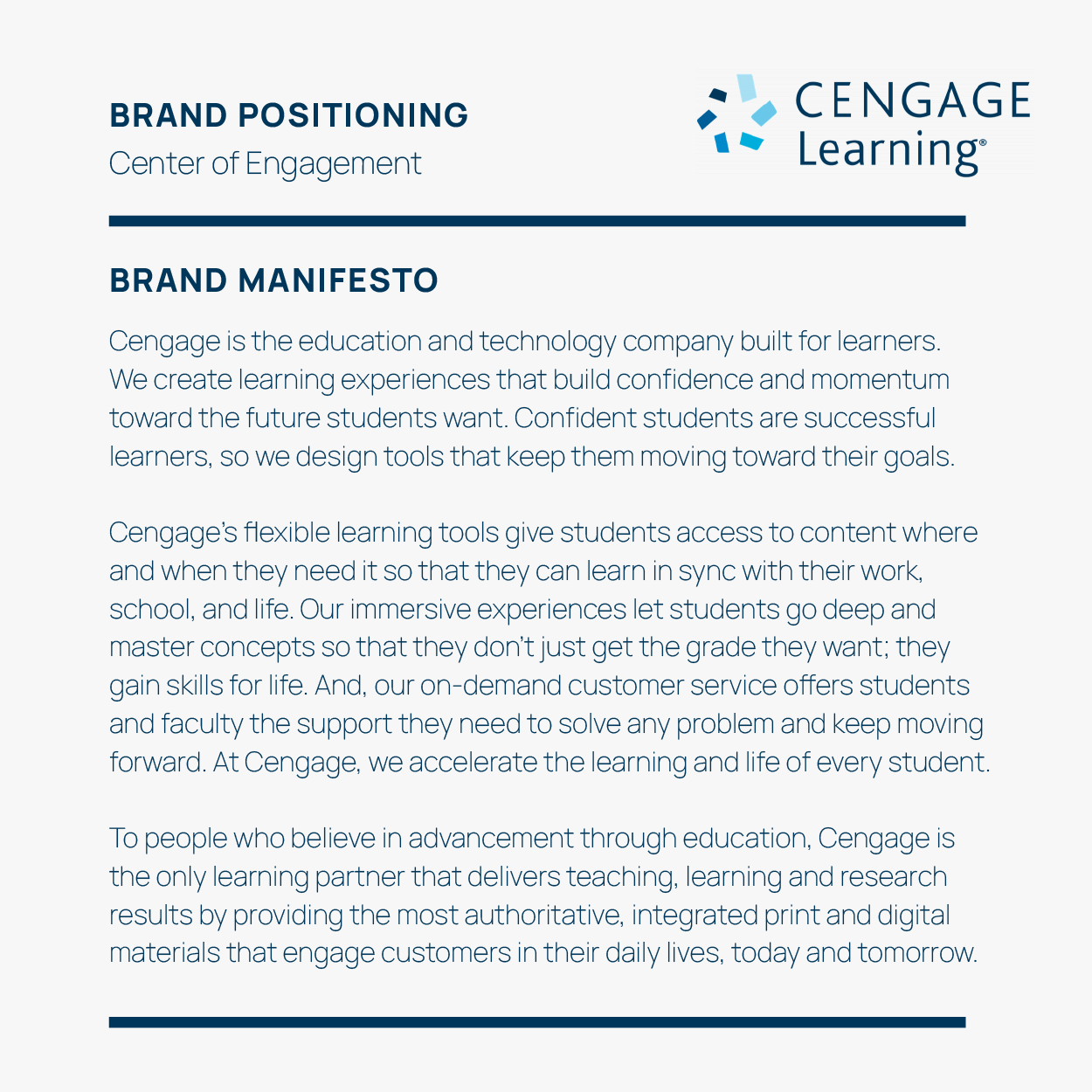 BRAND POSITIONING
Center of Engagement

CENGAGE
Learning®

BRAND MANIFESTO

Cengage is the education and technology company built for learners. We create learning experiences that build confidence and momentum toward the future students want. Confident students are successful learners, so we design tools that keep them moving toward their goals.

Cengage's flexible learning tools give students access to content where and when they need it so that they can learn in sync with their work, school, and life. Our immersive experiences let students go deep and master concepts so that they don't just get the grade they want; they gain skills for life. And, our on-demand customer service offers students and faculty the support they need to solve any problem and keep moving forward. At Cengage, we accelerate the learning and life of every student.

To people who believe in advancement through education, Cengage is the only learning partner that delivers teaching, learning and research results by providing the most authoritative, integrated print and digital materials that engage customers in their daily lives, today and tomorrow.